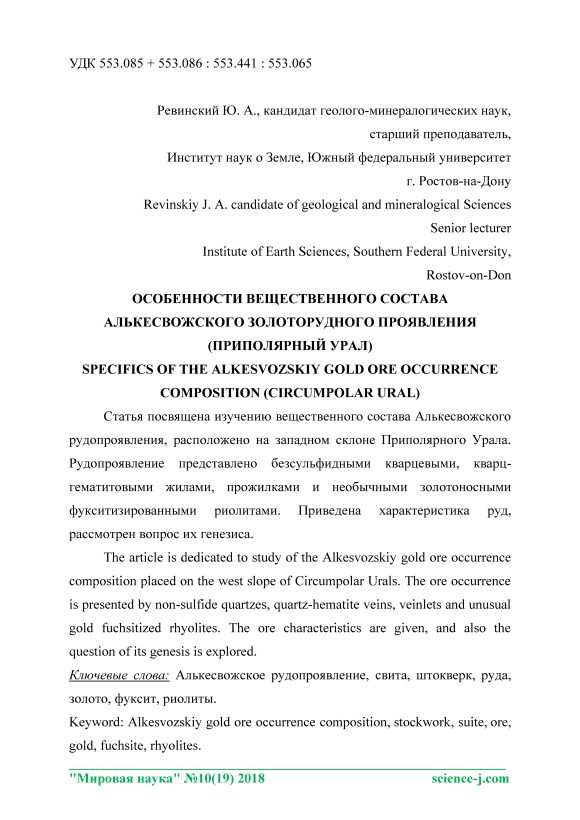 УДК 553.085 + 553.086 : 553.441 : 553.065

Ревинский Ю. А., кандидат геолого-минералогических наук, старший преподаватель,
Институт наук о Земле, Южный федеральный университет
г. Ростов-на-Дону
Revinskiy J. A. candidate of geological and mineralogical Sciences
Senior lecturer
Institute of Earth Sciences, Southern Federal University,
Rostov-on-Don

ОСОБЕННОСТИ ВЕЩЕСТВЕННОГО СОСТАВА АЛЬКЕСВОЖСКОГО ЗОЛОТОРУДНОГО ПРОЯВЛЕНИЯ (ПРИПОЛЯРНЫЙ УРАЛ)
SPECIFICS OF THE ALKESVOZSKIY GOLD ORE OCCURRENCE COMPOSITION (CIRCUMPOLAR URAL)

Статья посвящена изучению вещественного состава Алькесвожского рудопроявления, расположено на западном склоне Приполярного Урала. Рудопроявление представлено безсульфидными кварцевыми, кварц-гематитовыми жилами, прожилками и необычными золотоносными фукситизированными риолитами. Приведена характеристика руд, рассмотрен вопрос их генезиса.

The article is dedicated to study of the Alkesvozskiy gold ore occurrence composition placed on the west slope of Circumpolar Urals. The ore occurrence is presented by non-sulfide quartzes, quartz-hematite veins, veinlets and unusual gold fuchsitized rhyolites. The ore characteristics are given, and also the question of its genesis is explored.

Ключевые слова: Алькесвожское рудопроявление, свита, штокверк, руда, золото, фуксит, риолиты.

Keyword: Alkesvozskiy gold ore occurrence composition, stockwork, suite, ore, gold, fuchsite, rhyolites.

"Мировая наука" №10(19) 2018 science-j.com